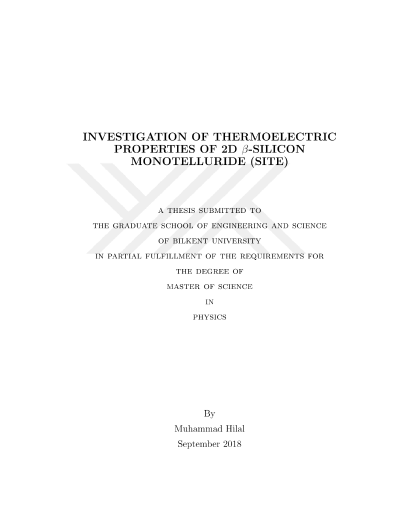 INVESTIGATION OF THERMOELECTRIC PROPERTIES OF 2D $\beta$-SILICON MONOTELLURIDE (SITE)

A THESIS SUBMITTED TO

THE GRADUATE SCHOOL OF ENGINEERING AND SCIENCE

OF BILKENT UNIVERSITY

IN PARTIAL FULFILLMENT OF THE REQUIREMENTS FOR

THE DEGREE OF

MASTER OF SCIENCE

IN

PHYSICS

By

Muhammad Hilal

September 2018